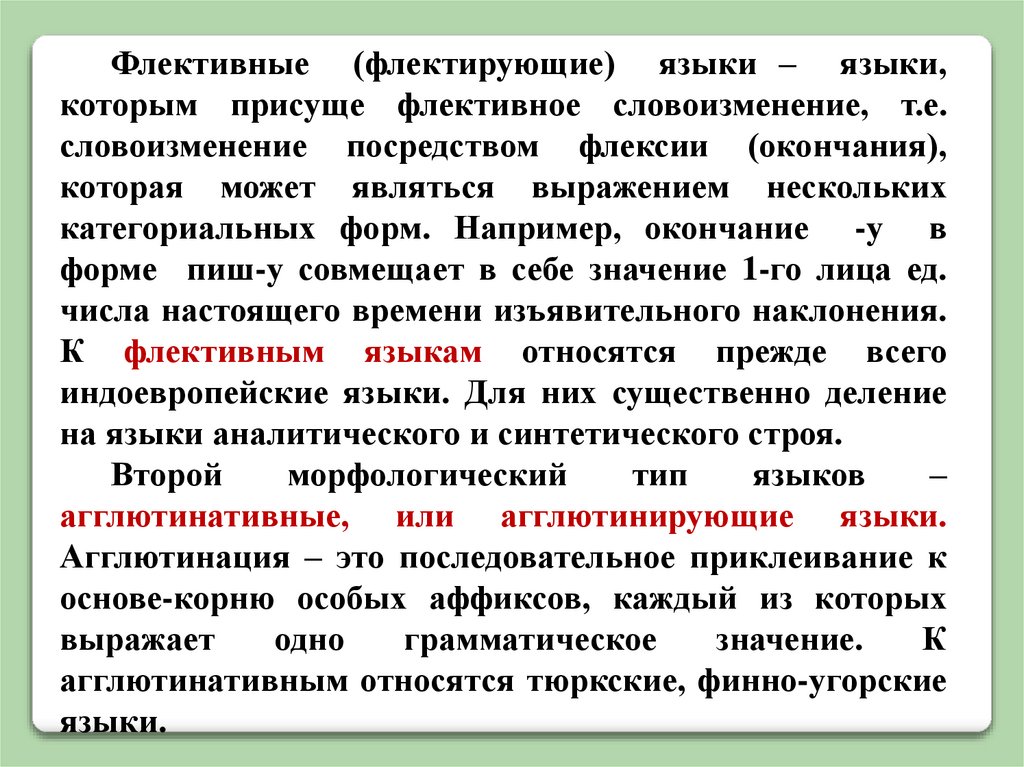 Флективные (флектирующие) языки – языки, которым присуще флективное словоизменение, т.е. словоизменение посредством флексии (окончания), которая может являться выражением нескольких категориальных форм. Например, окончание -у в форме пиш-у совмещает в себе значение 1-го лица ед. числа настоящего времени изъявительного наклонения. К флективным языкам относятся прежде всего индоевропейские языки. Для них существенно деление на языки аналитического и синтетического строя.

Второй морфологический тип языков – агглютинативные, или агглютинирующие языки. Агглютинация – это последовательное приклеивание к основе-корню особых аффиксов, каждый из которых выражает одно грамматическое значение. К агглютинативным относятся тюркские, финно-угорские языки.